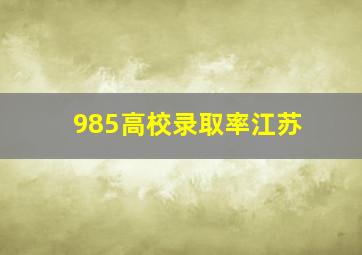 985高校录取率江苏